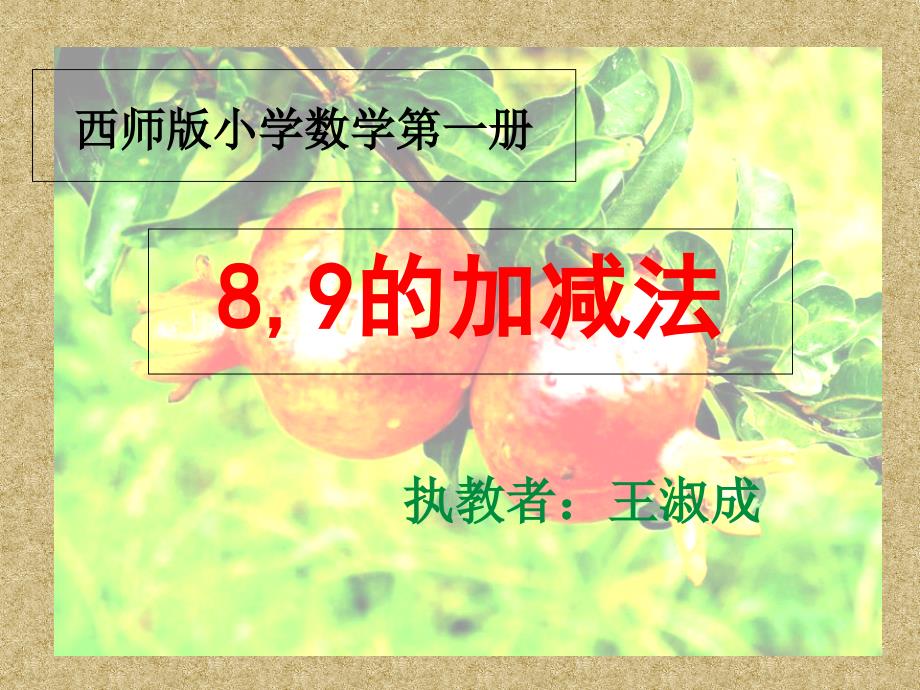 西师版小学数学第一册

8, 9的加减法

执教者：王淑成